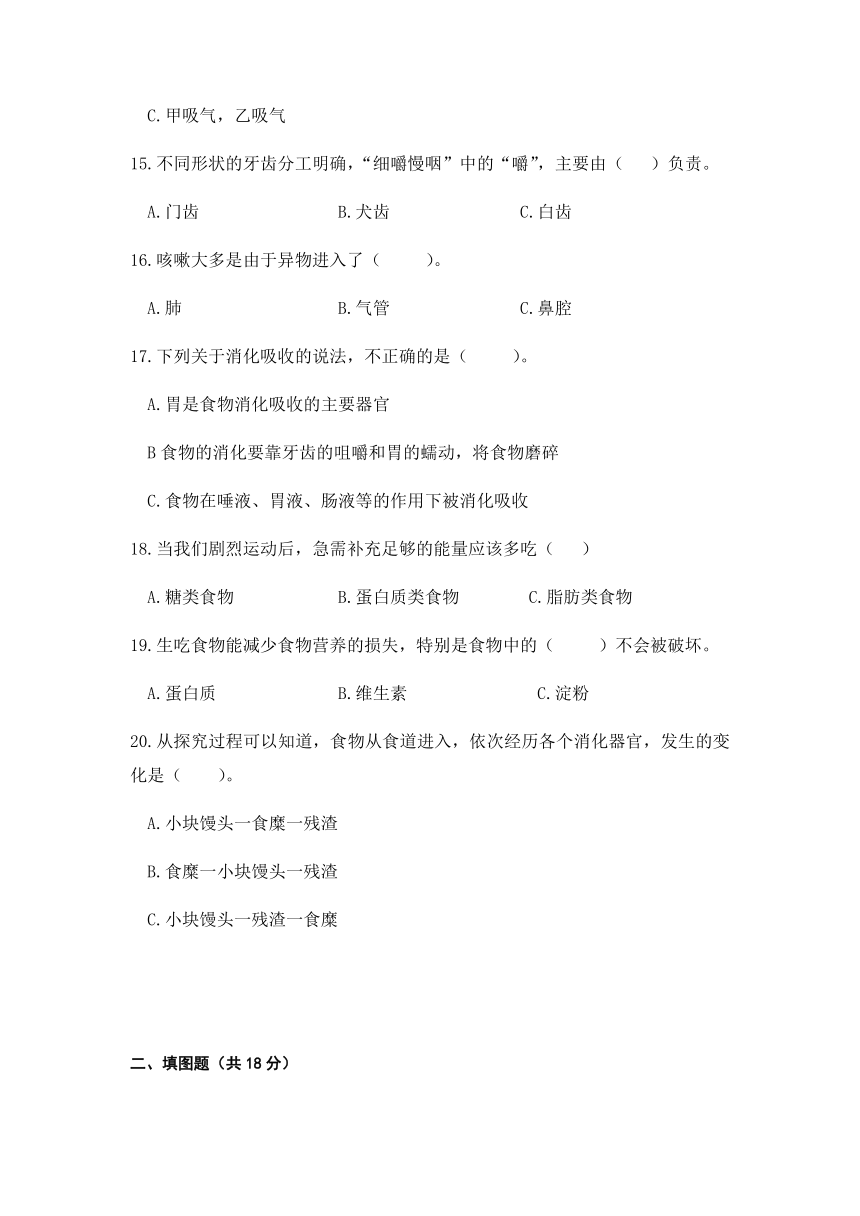 C.甲吸气，乙吸气

15.不同形状的牙齿分工明确，“细嚼慢咽”中的“嚼”，主要由（　　）负责。

A.门齿　　　　B.犬齿　　　　C.臼齿

16.咳嗽大多是由于异物进入了（　　）。

A.肺　　　　B.气管　　　　C.鼻腔

17.下列关于消化吸收的说法，不正确的是（　　）。

A.胃是食物消化吸收的主要器官

B 食物的消化要靠牙齿的咀嚼和胃的蠕动，将食物磨碎

C.食物在唾液、胃液、肠液等的作用下被消化吸收

18.当我们剧烈运动后，急需补充足够的能量应该多吃（　　）

A.糖类食物　　　　B.蛋白质类食物　　　　C.脂肪类食物

19.生吃食物能减少食物营养的损失，特别是食物中的（　　）不会被破坏。

A.蛋白质　　　　B.维生素　　　　C.淀粉

20.从探究过程可以知道，食物从食道进入，依次经历各个消化器官，发生的变化是（　　）。

A.小块馒头一食糜一残渣

B.食糜一小块馒头一残渣

C.小块馒头一残渣一食糜

二、填图题（共 18 分）